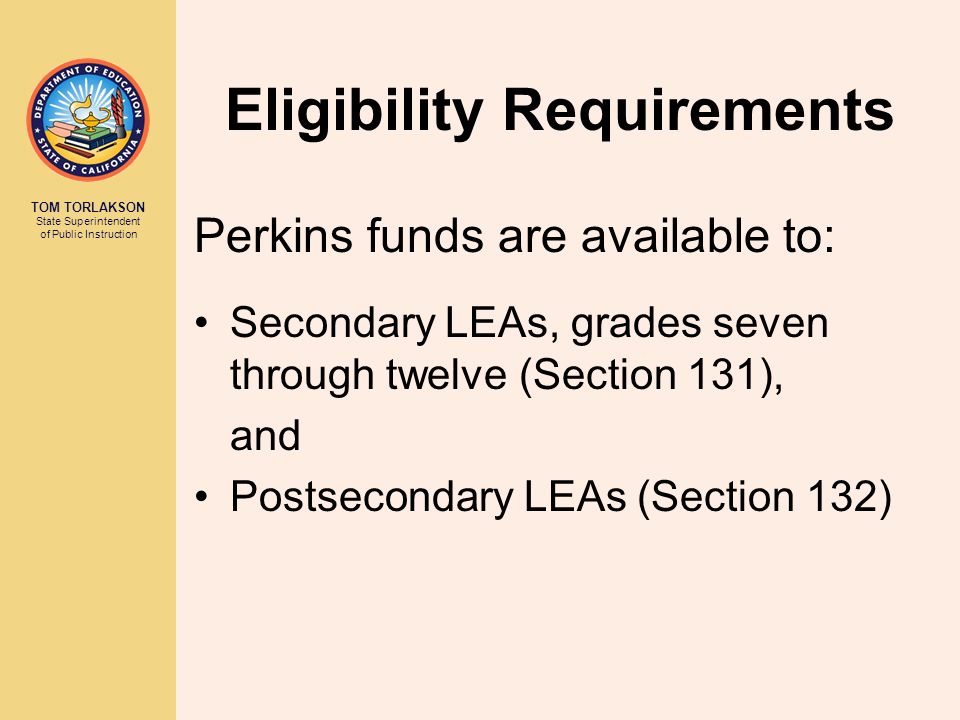 DEPARTMENT OF EDUCATION
STATE OF CALIFORNIA

TOM TORLAKSON
State Superintendent of Public Instruction

Eligibility Requirements

Perkins funds are available to:

• Secondary LEAs, grades seven through twelve (Section 131),

and

• Postsecondary LEAs (Section 132)